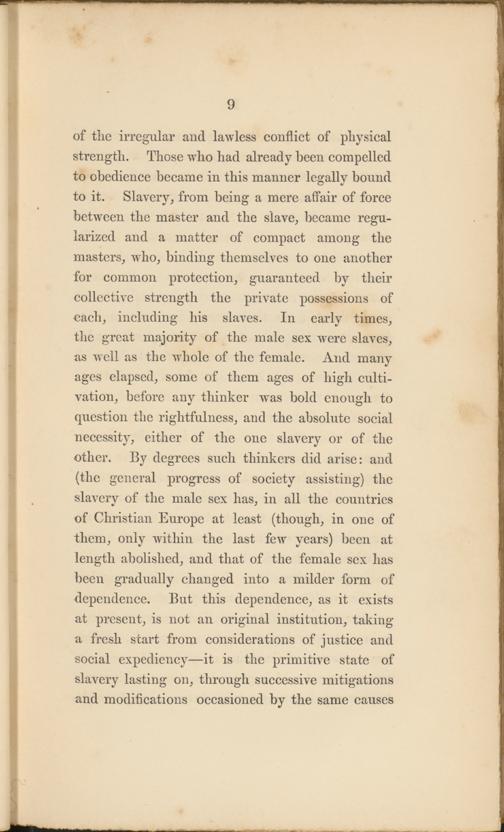 9

of the irregular and lawless conflict of physical strength. Those who had already been compelled to obedience became in this manner legally bound to it. Slavery, from being a mere affair of force between the master and the slave, became regularized and a matter of compact among the masters, who, binding themselves to one another for common protection, guaranteed by their collective strength the private possessions of each, including his slaves. In early times, the great majority of the male sex were slaves, as well as the whole of the female. And many ages elapsed, some of them ages of high cultivation, before any thinker was bold enough to question the rightfulness, and the absolute social necessity, either of the one slavery or of the other. By degrees such thinkers did arise: and (the general progress of society assisting) the slavery of the male sex has, in all the countries of Christian Europe at least (though, in one of them, only within the last few years) been at length abolished, and that of the female sex has been gradually changed into a milder form of dependence. But this dependence, as it exists at present, is not an original institution, taking a fresh start from considerations of justice and social expediency—it is the primitive state of slavery lasting on, through successive mitigations and modifications occasioned by the same causes